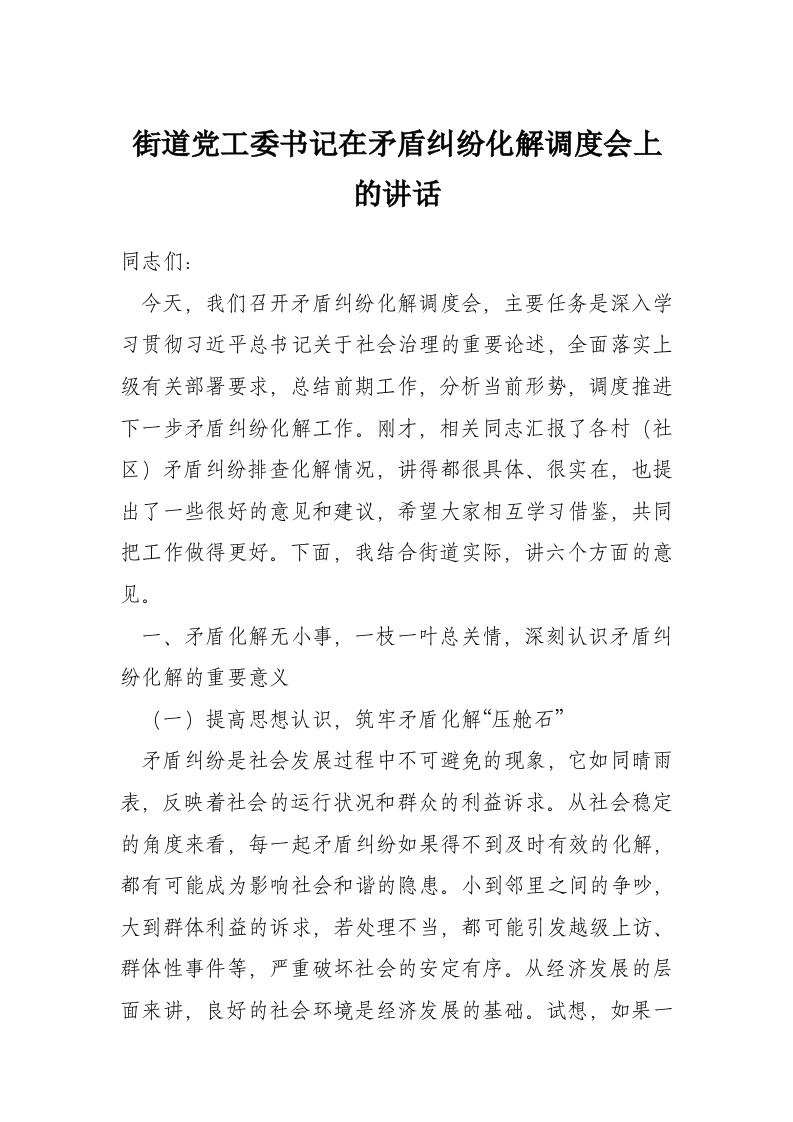 街道党工委书记在矛盾纠纷化解调度会上的讲话

同志们：

今天，我们召开矛盾纠纷化解调度会，主要任务是深入学习贯彻习近平总书记关于社会治理的重要论述，全面落实上级有关部署要求，总结前期工作，分析当前形势，调度推进下一步矛盾纠纷化解工作。刚才，相关同志汇报了各村（社区）矛盾纠纷排查化解情况，讲得都很具体、很实在，也提出了一些很好的意见和建议，希望大家相互学习借鉴，共同把工作做得更好。下面，我结合街道实际，讲六个方面的意见。

一、矛盾化解无小事，一枝一叶总关情，深刻认识矛盾纠纷化解的重要意义

（一）提高思想认识，筑牢矛盾化解“压舱石”

矛盾纠纷是社会发展过程中不可避免的现象，它如同晴雨表，反映着社会的运行状况和群众的利益诉求。从社会稳定的角度来看，每一起矛盾纠纷如果得不到及时有效的化解，都有可能成为影响社会和谐的隐患。小到邻里之间的争吵，大到群体利益的诉求，若处理不当，都可能引发越级上访、群体性事件等，严重破坏社会的安定有序。从经济发展的层面来讲，良好的社会环境是经济发展的基础。试想，如果一